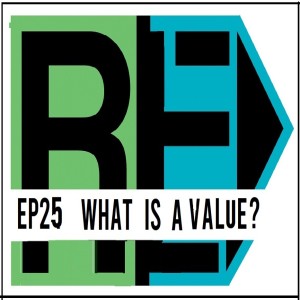 RE

EP25 WHAT IS A VALUE?